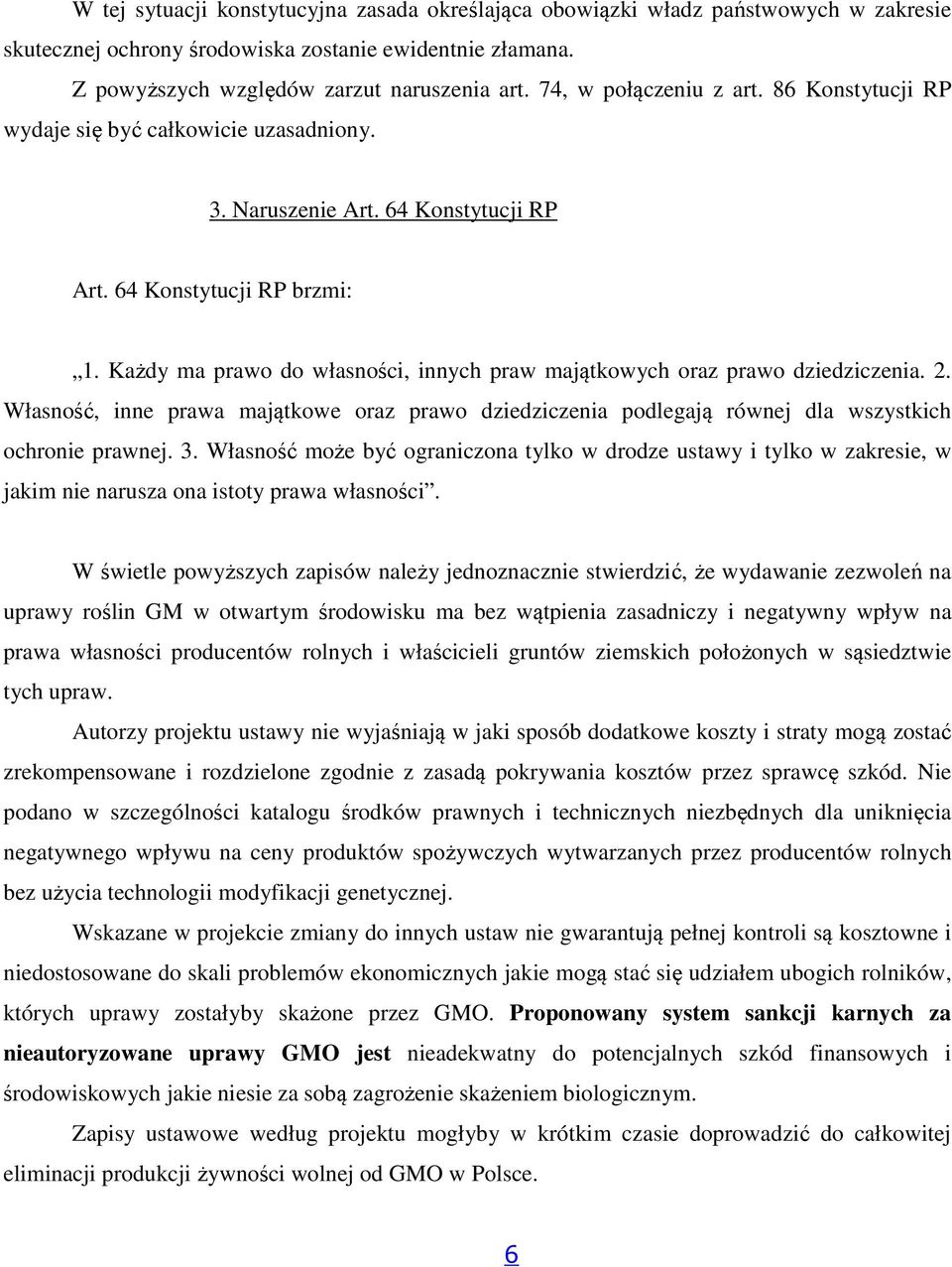 W tej sytuacji konstytucyjna zasada określająca obowiązki władz państwowych w zakresie skutecznej ochrony środowiska zostanie ewidentnie złamana.

Z powyższych względów zarzut naruszenia art. 74, w połączeniu z art. 86 Konstytucji RP wydaje się być całkowicie uzasadniony.

3. Naruszenie Art. 64 Konstytucji RP

Art. 64 Konstytucji RP brzmi:

„1. Każdy ma prawo do własności, innych praw majątkowych oraz prawo dziedziczenia. 2. Własność, inne prawa majątkowe oraz prawo dziedziczenia podlegają równej dla wszystkich ochronie prawnej. 3. Własność może być ograniczona tylko w drodze ustawy i tylko w zakresie, w jakim nie narusza ona istoty prawa własności”.

W świetle powyższych zapisów należy jednoznacznie stwierdzić, że wydawanie zezwoleń na uprawy roślin GM w otwartym środowisku ma bez wątpienia zasadniczy i negatywny wpływ na prawa własności producentów rolnych i właścicieli gruntów ziemskich położonych w sąsiedztwie tych upraw.

Autorzy projektu ustawy nie wyjaśniają w jaki sposób dodatkowe koszty i straty mogą zostać zrekompensowane i rozdzielone zgodnie z zasadą pokrywania kosztów przez sprawcę szkód. Nie podano w szczególności katalogu środków prawnych i technicznych niezbędnych dla uniknięcia negatywnego wpływu na ceny produktów spożywczych wytwarzanych przez producentów rolnych bez użycia technologii modyfikacji genetycznej.

Wskazane w projekcie zmiany do innych ustaw nie gwarantują pełnej kontroli są kosztowne i niedostosowane do skali problemów ekonomicznych jakie mogą stać się udziałem ubogich rolników, których uprawy zostałyby skażone przez GMO. Proponowany system sankcji karnych za nieautoryzowane uprawy GMO jest nieadekwatny do potencjalnych szkód finansowych i środowiskowych jakie niesie za sobą zagrożenie skażeniem biologicznym.

Zapisy ustawowe według projektu mogłyby w krótkim czasie doprowadzić do całkowitej eliminacji produkcji żywności wolnej od GMO w Polsce.

6